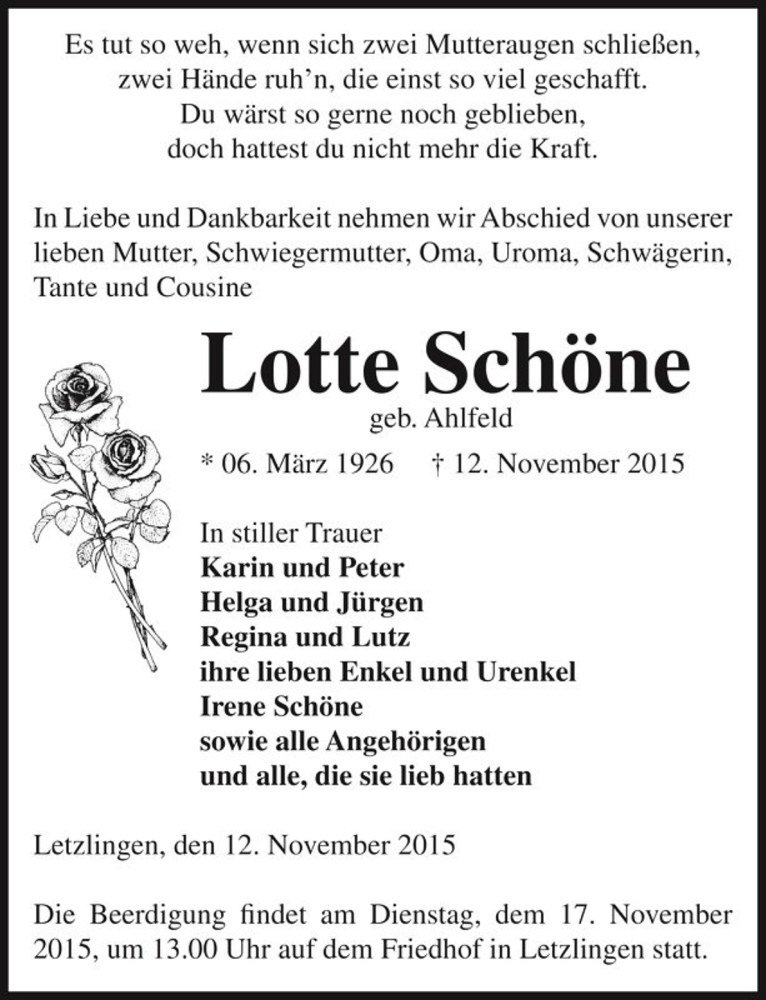 Es tut so weh, wenn sich zwei Mutteraugen schließen,
zwei Hände ruh'n, die einst so viel geschafft.
Du wärst so gerne noch geblieben,
doch hattest du nicht mehr die Kraft.

In Liebe und Dankbarkeit nehmen wir Abschied von unserer lieben Mutter, Schwiegermutter, Oma, Uroma, Schwägerin, Tante und Cousine

Lotte Schöne
geb. Ahlfeld
* 06. März 1926 † 12. November 2015

In stiller Trauer
Karin und Peter
Helga und Jürgen
Regina und Lutz
ihre lieben Enkel und Urenkel
Irene Schöne
sowie alle Angehörigen
und alle, die sie lieb hatten

Letzlingen, den 12. November 2015

Die Beerdigung findet am Dienstag, dem 17. November 2015, um 13.00 Uhr auf dem Friedhof in Letzlingen statt.